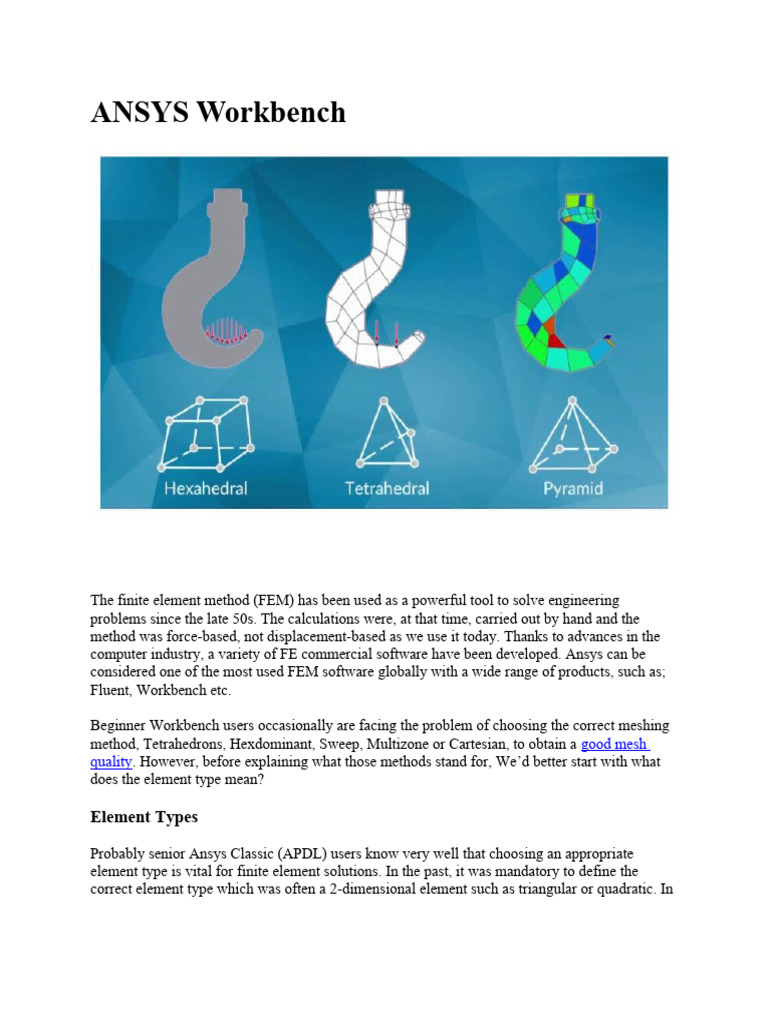 ANSYS Workbench

Hexahedral
Tetrahedral
Pyramid

The finite element method (FEM) has been used as a powerful tool to solve engineering problems since the late 50s. The calculations were, at that time, carried out by hand and the method was force-based, not displacement-based as we use it today. Thanks to advances in the computer industry, a variety of FE commercial software have been developed. Ansys can be considered one of the most used FEM software globally with a wide range of products, such as; Fluent, Workbench etc.

Beginner Workbench users occasionally are facing the problem of choosing the correct meshing method, Tetrahedrons, Hexdominant, Sweep, Multizone or Cartesian, to obtain a good mesh quality. However, before explaining what those methods stand for, We'd better start with what does the element type mean?

Element Types

Probably senior Ansys Classic (APDL) users know very well that choosing an appropriate element type is vital for finite element solutions. In the past, it was mandatory to define the correct element type which was often a 2-dimensional element such as triangular or quadratic. In